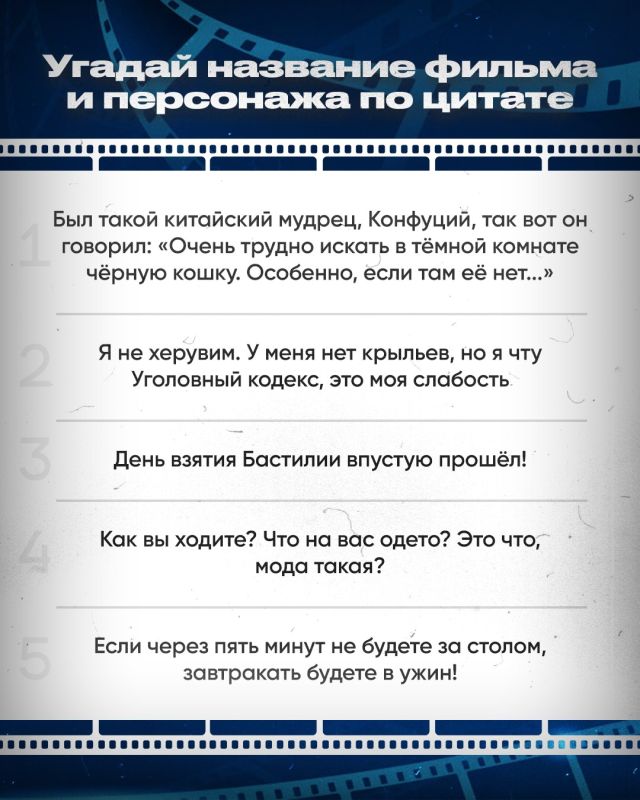 Угадай название фильма и персонажа по цитате

1
Был такой китайский мудрец, Конфуций, так вот он говорил: «Очень трудно искать в тёмной комнате чёрную кошку. Особенно, если там её нет...»

2
Я не херувим. У меня нет крыльев, но я чту Уголовный кодекс, это моя слабость

3
День взятия Бастилии впустую прошёл!

4
Как вы ходите? Что на вас одето? Это что, мода такая?

5
Если через пять минут не будете за столом, завтракать будете в ужин!